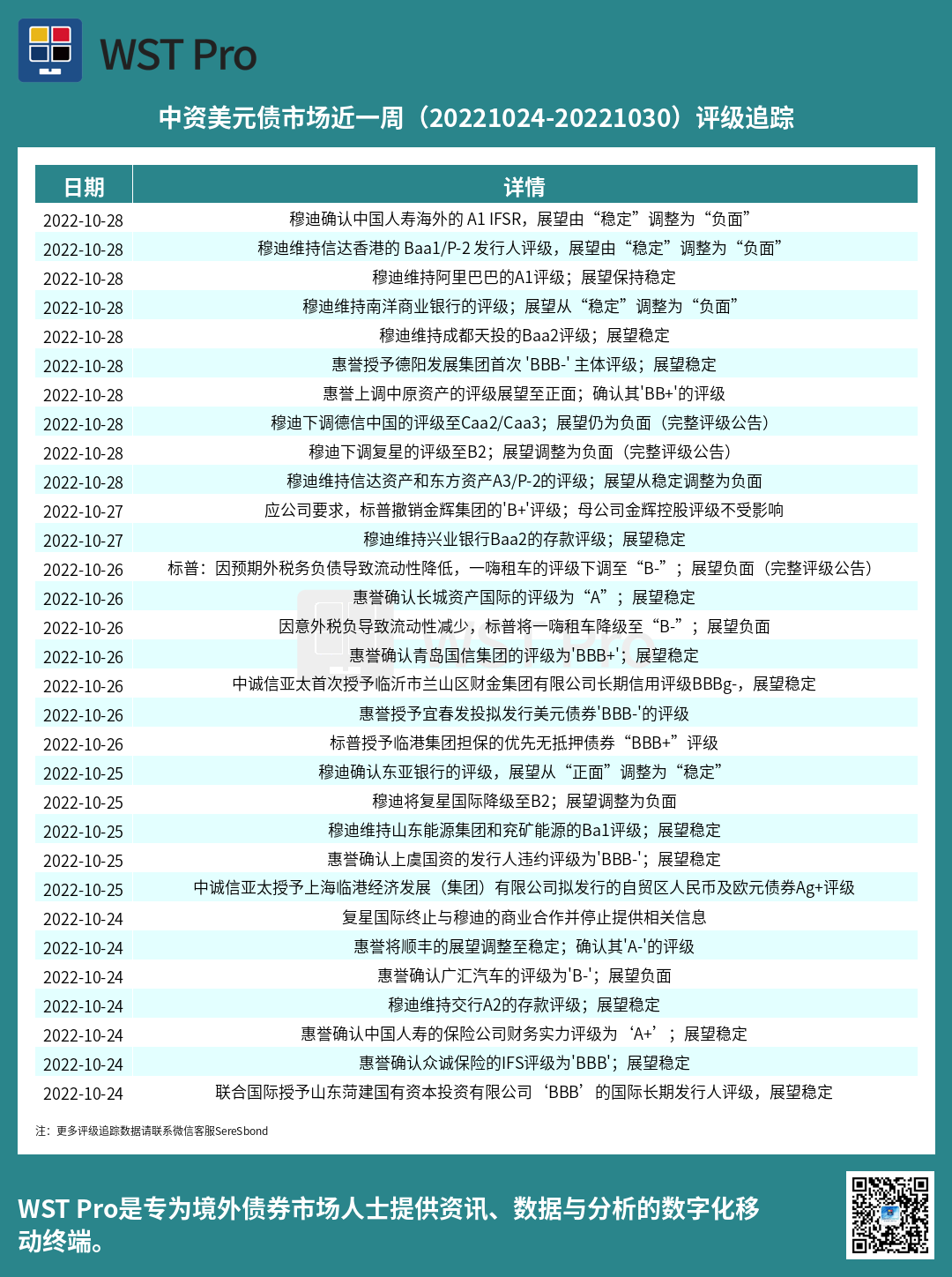 WST Pro

中资美元债市场近一周（20221024-20221030）评级追踪

| 日期 | 详情 |
|---|---|
| 2022-10-28 | 穆迪确认中国人寿海外的 A1 IFSR，展望由“稳定”调整为“负面” |
| 2022-10-28 | 穆迪维持信达香港的 Baa1/P-2 发行人评级，展望由“稳定”调整为“负面” |
| 2022-10-28 | 穆迪维持阿里巴巴的A1评级；展望保持稳定 |
| 2022-10-28 | 穆迪维持南洋商业银行的评级；展望从“稳定”调整为“负面” |
| 2022-10-28 | 穆迪维持成都天投的Baa2评级；展望稳定 |
| 2022-10-28 | 惠誉授予德阳发展集团首次 'BBB-' 主体评级；展望稳定 |
| 2022-10-28 | 惠誉上调中原资产的评级展望至正面；确认其'BB+'的评级 |
| 2022-10-28 | 穆迪下调德信中国的评级至Caa2/Caa3；展望仍为负面（完整评级公告） |
| 2022-10-28 | 穆迪下调复星的评级至B2；展望调整为负面（完整评级公告） |
| 2022-10-28 | 穆迪维持信达资产和东方资产A3/P-2的评级；展望从稳定调整为负面 |
| 2022-10-27 | 应公司要求，标普撤销金辉集团的'B+'评级；母公司金辉控股评级不受影响 |
| 2022-10-27 | 穆迪维持兴业银行Baa2的存款评级；展望稳定 |
| 2022-10-26 | 标普：因预期外税务负债导致流动性降低，一嗨租车的评级下调至“B-”；展望负面（完整评级公告） |
| 2022-10-26 | 惠誉确认长城资产国际的评级为“A”；展望稳定 |
| 2022-10-26 | 因意外税负导致流动性减少，标普将一嗨租车降级至“B-”；展望负面 |
| 2022-10-26 | 惠誉确认青岛国信集团的评级为'BBB+'；展望稳定 |
| 2022-10-26 | 中诚信亚太首次授予临沂市兰山区财金集团有限公司长期信用评级BBBg-，展望稳定 |
| 2022-10-26 | 惠誉授予宜春发投拟发行美元债券'BBB-'的评级 |
| 2022-10-26 | 标普授予临港集团担保的优先无抵押债券“BBB+”评级 |
| 2022-10-25 | 穆迪确认东亚银行的评级，展望从“正面”调整为“稳定” |
| 2022-10-25 | 穆迪将复星国际降级至B2；展望调整为负面 |
| 2022-10-25 | 穆迪维持山东能源集团和兖矿能源的Ba1评级；展望稳定 |
| 2022-10-25 | 惠誉确认上虞国资的发行人违约评级为'BBB-'；展望稳定 |
| 2022-10-25 | 中诚信亚太授予上海临港经济发展（集团）有限公司拟发行的自贸区人民币及欧元债券Ag+评级 |
| 2022-10-24 | 复星国际终止与穆迪的商业合作并停止提供相关信息 |
| 2022-10-24 | 惠誉将顺丰的展望调整至稳定；确认其'A-'的评级 |
| 2022-10-24 | 惠誉确认广汇汽车的评级为'B-'；展望负面 |
| 2022-10-24 | 穆迪维持交行A2的存款评级；展望稳定 |
| 2022-10-24 | 惠誉确认中国人寿的保险公司财务实力评级为‘A+’；展望稳定 |
| 2022-10-24 | 惠誉确认众诚保险的IFS评级为'BBB'；展望稳定 |
| 2022-10-24 | 联合国际授予山东菏建国有资本投资有限公司‘BBB’的国际长期发行人评级，展望稳定 |

注：更多评级追踪数据请联系微信客服SereSbond

WST Pro是专为境外债券市场人士提供资讯、数据与分析的数字化移动终端。